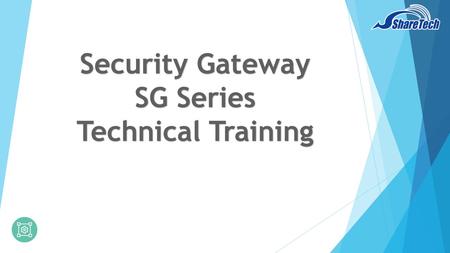 ShareTech

Security Gateway
SG Series
Technical Training